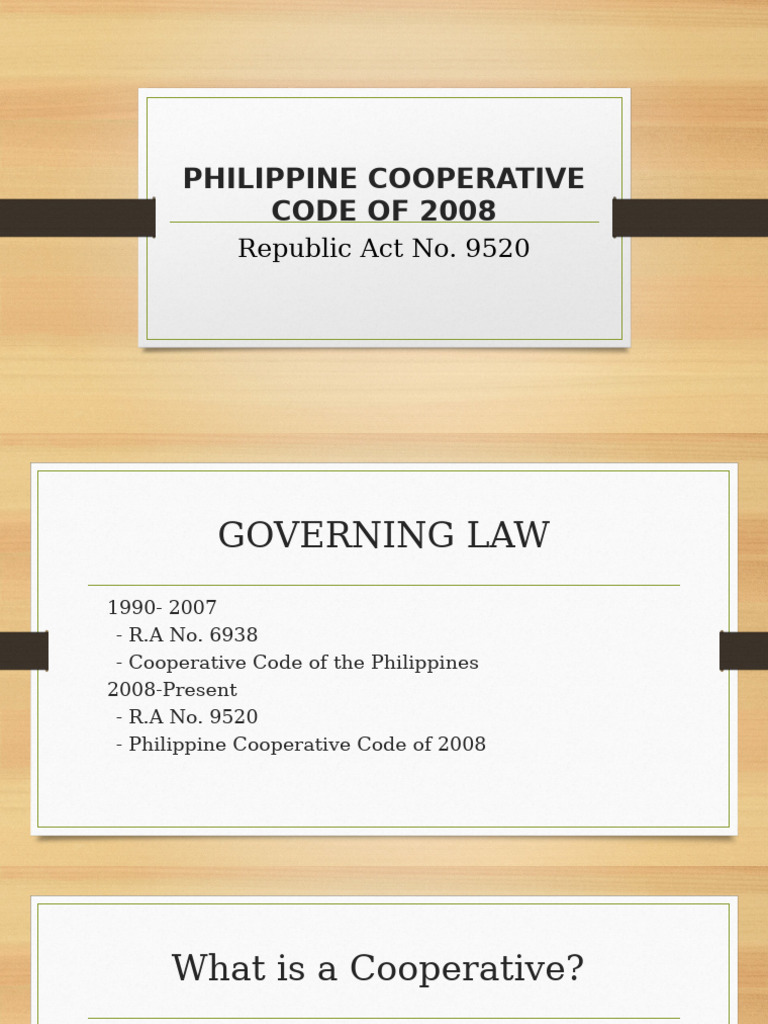 PHILIPPINE COOPERATIVE CODE OF 2008

Republic Act No. 9520

GOVERNING LAW

1990- 2007
- R.A No. 6938
- Cooperative Code of the Philippines
2008-Present
- R.A No. 9520
- Philippine Cooperative Code of 2008

What is a Cooperative?